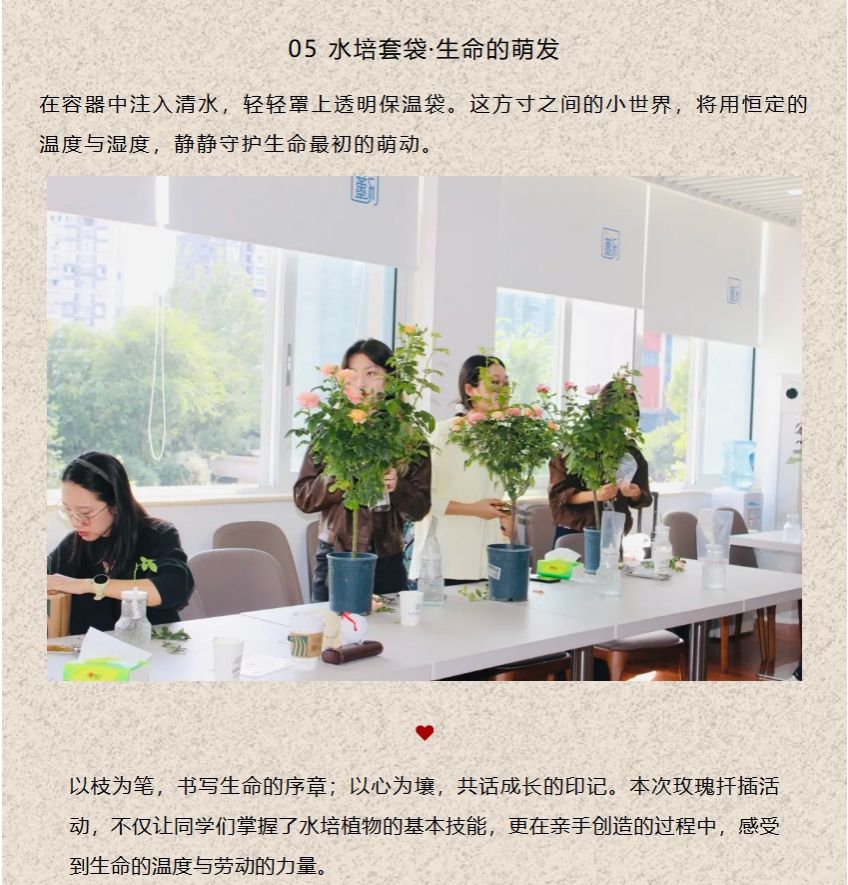 05 水培套袋·生命的萌发

在容器中注入清水，轻轻罩上透明保温袋。这方寸之间的小世界，将用恒定的温度与湿度，静静守护生命最初的萌动。

以枝为笔，书写生命的序章；以心为壤，共话成长的印记。本次玫瑰扦插活动，不仅让同学们掌握了水培植物的基本技能，更在亲手创造的过程中，感受到生命的温度与劳动的力量。